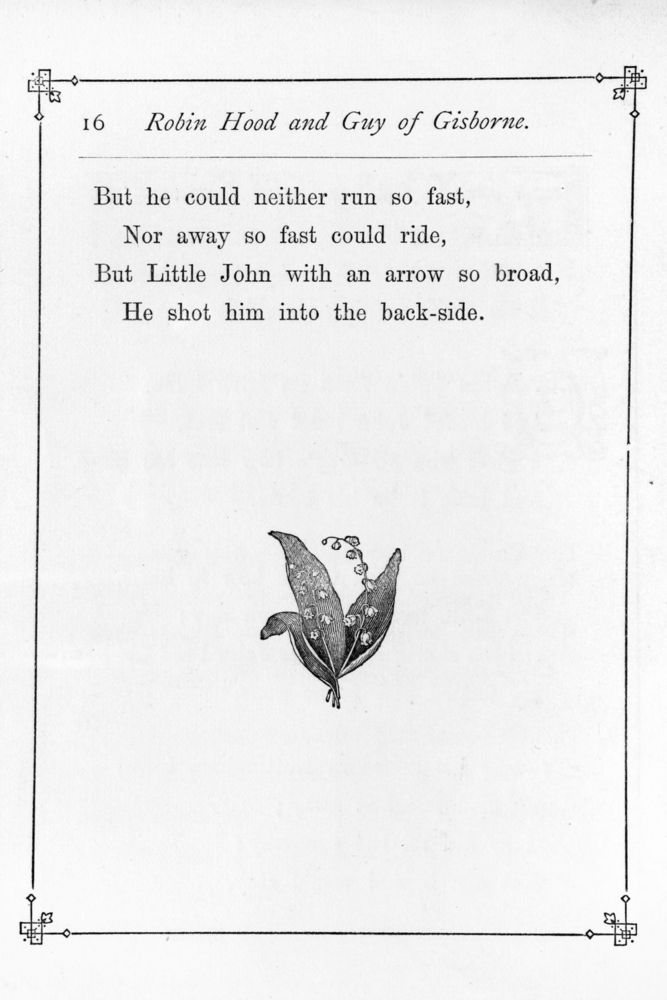 16 Robin Hood and Guy of Gisborne.

But he could neither run so fast,
Nor away so fast could ride,
But Little John with an arrow so broad,
He shot him into the back-side.